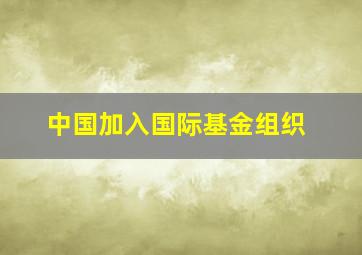 中国加入国际基金组织